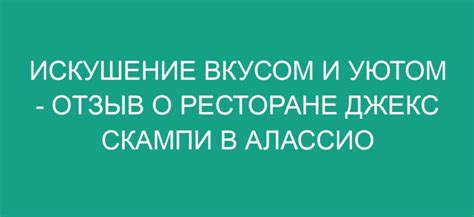 ИСКУШЕНИЕ ВКУСОМ И УЮТОМ - ОТЗЫВ О РЕСТОРАНЕ ДЖЕКС СКАМПИ В АЛАССИО